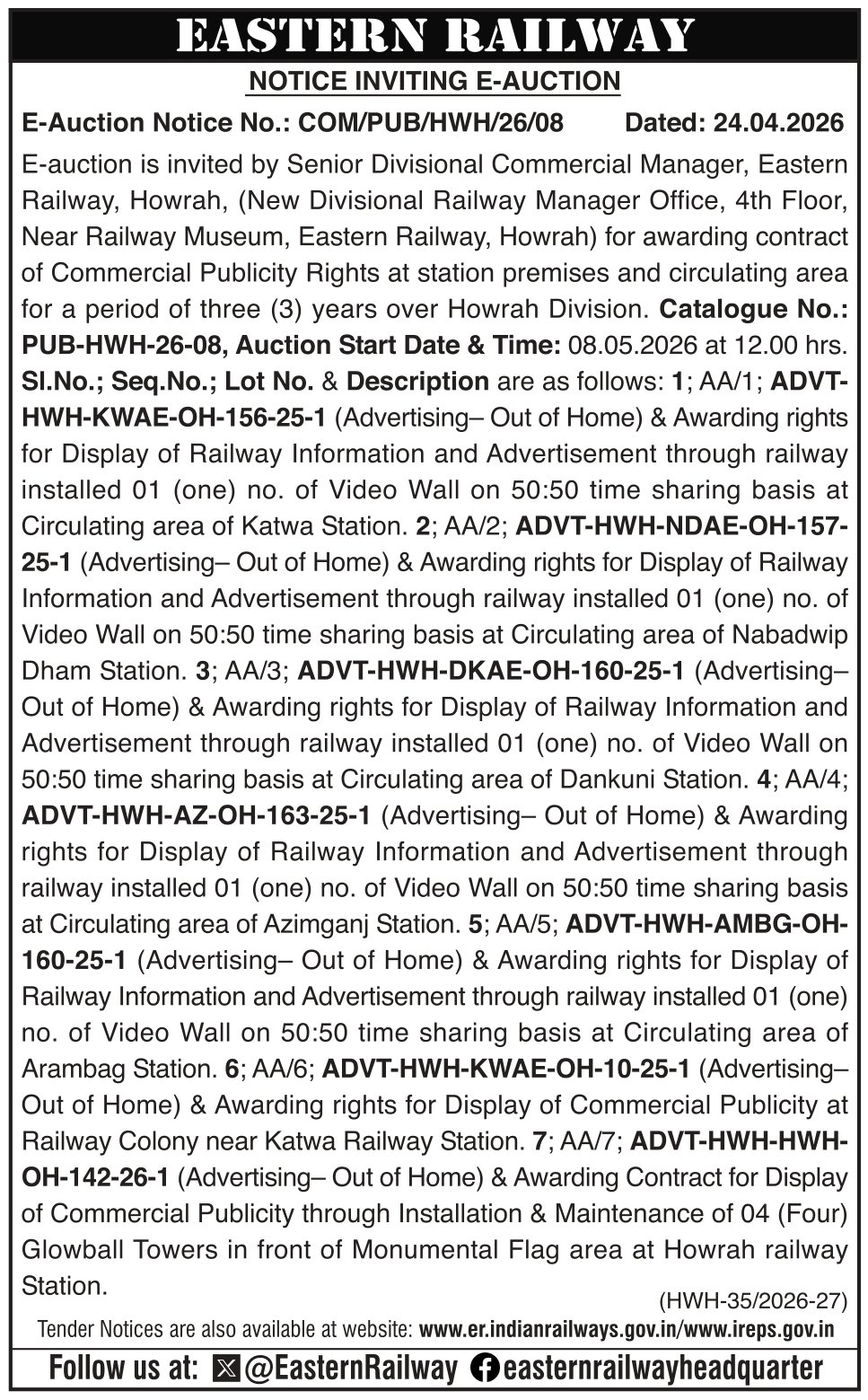 EASTERN RAILWAY

NOTICE INVITING E-AUCTION

E-Auction Notice No.: COM/PUB/HWH/26/08 Dated: 24.04.2026

E-auction is invited by Senior Divisional Commercial Manager, Eastern Railway, Howrah, (New Divisional Railway Manager Office, 4th Floor, Near Railway Museum, Eastern Railway, Howrah) for awarding contract of Commercial Publicity Rights at station premises and circulating area for a period of three (3) years over Howrah Division. Catalogue No.: PUB-HWH-26-08, Auction Start Date & Time: 08.05.2026 at 12.00 hrs. Sl.No.; Seq.No.; Lot No. & Description are as follows: 1; AA/1; ADVT-HWH-KWAE-OH-156-25-1 (Advertising– Out of Home) & Awarding rights for Display of Railway Information and Advertisement through railway installed 01 (one) no. of Video Wall on 50:50 time sharing basis at Circulating area of Katwa Station. 2; AA/2; ADVT-HWH-NDAE-OH-157-25-1 (Advertising– Out of Home) & Awarding rights for Display of Railway Information and Advertisement through railway installed 01 (one) no. of Video Wall on 50:50 time sharing basis at Circulating area of Nabadwip Dham Station. 3; AA/3; ADVT-HWH-DKAE-OH-160-25-1 (Advertising– Out of Home) & Awarding rights for Display of Railway Information and Advertisement through railway installed 01 (one) no. of Video Wall on 50:50 time sharing basis at Circulating area of Dankuni Station. 4; AA/4; ADVT-HWH-AZ-OH-163-25-1 (Advertising– Out of Home) & Awarding rights for Display of Railway Information and Advertisement through railway installed 01 (one) no. of Video Wall on 50:50 time sharing basis at Circulating area of Azimganj Station. 5; AA/5; ADVT-HWH-AMBG-OH-160-25-1 (Advertising– Out of Home) & Awarding rights for Display of Railway Information and Advertisement through railway installed 01 (one) no. of Video Wall on 50:50 time sharing basis at Circulating area of Arambag Station. 6; AA/6; ADVT-HWH-KWAE-OH-10-25-1 (Advertising– Out of Home) & Awarding rights for Display of Commercial Publicity at Railway Colony near Katwa Railway Station. 7; AA/7; ADVT-HWH-HWH-OH-142-26-1 (Advertising– Out of Home) & Awarding Contract for Display of Commercial Publicity through Installation & Maintenance of 04 (Four) Glowball Towers in front of Monumental Flag area at Howrah railway Station.

(HWH-35/2026-27)

Tender Notices are also available at website: www.er.indianrailways.gov.in/www.ireps.gov.in

Follow us at: @EasternRailway easternrailwayheadquarter